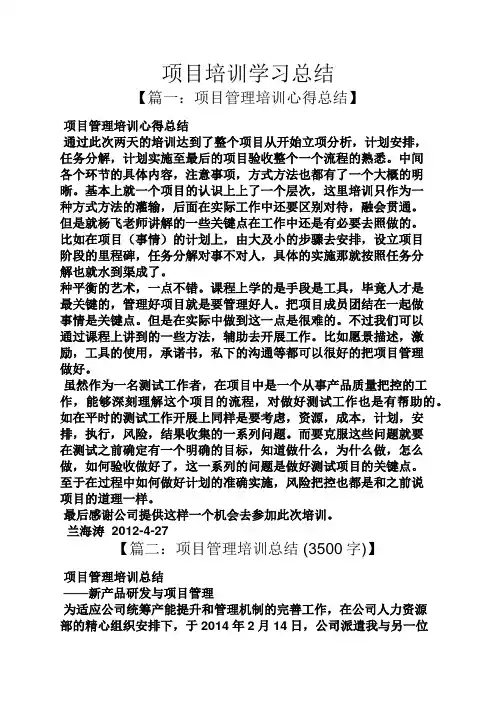 项目培训学习总结

【篇一：项目管理培训心得总结】

项目管理培训心得总结

通过此次两天的培训达到了整个项目从开始立项分析，计划安排，任务分解，计划实施至最后的项目验收整个一个流程的熟悉。中间各个环节的具体内容，注意事项，方式方法也都有了一个大概的明晰。基本上就一个项目的认识上上了一个层次，这里培训只作为一种方式方法的灌输，后面在实际工作中还要区别对待，融会贯通。但是就杨飞老师讲解的一些关键点在工作中还是有必要去照做的。比如在项目（事情）的计划上，由大及小的步骤去安排，设立项目阶段的里程碑，任务分解对事不对人，具体的实施那就按照任务分解也就水到渠成了。

种平衡的艺术，一点不错。课程上学的是手段是工具，毕竟人才是最关键的，管理好项目就是要管理好人。把项目成员团结在一起做事情是关键点。但是在实际中做到这一点是很难的。不过我们可以通过课程上讲到的一些方法，辅助去开展工作。比如愿景描述，激励，工具的使用，承诺书，私下的沟通等都可以很好的把项目管理做好。

虽然作为一名测试工作者，在项目中是一个从事产品质量把控的工作，能够深刻理解这个项目的流程，对做好测试工作也是有帮助的。如在平时的测试工作开展上同样是要考虑，资源，成本，计划，安排，执行，风险，结果收集的一系列问题。而要克服这些问题就要在测试之前确定有一个明确的目标，知道做什么，为什么做，怎么做，如何验收做好了，这一系列的问题是做好测试项目的关键点。至于在过程中如何做好计划的准确实施，风险把控也都是和之前说项目的道理一样。

最后感谢公司提供这样一个机会去参加此次培训。

兰海涛 2012-4-27

【篇二：项目管理培训总结 (3500 字)】

项目管理培训总结

——新产品研发与项目管理

为适应公司统筹产能提升和管理机制的完善工作，在公司人力资源部的精心组织安排下，于 2014 年 2 月 14 日，公司派遣我与另一位